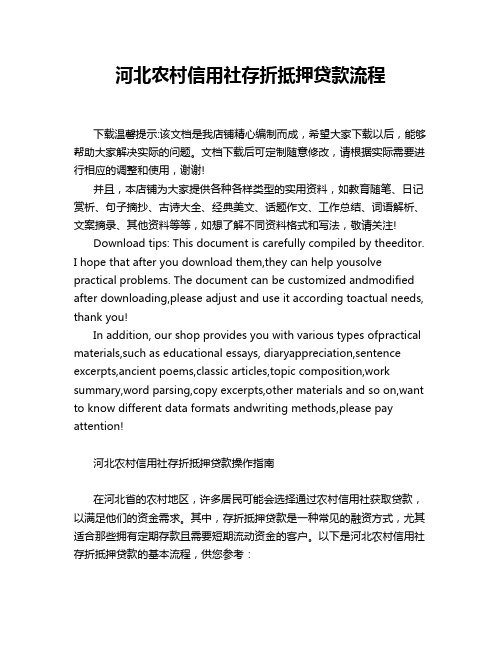 河北农村信用社存折抵押贷款流程

下载温馨提示:该文档是我店铺精心编制而成，希望大家下载以后，能够帮助大家解决实际的问题。文档下载后可定制随意修改，请根据实际需要进行相应的调整和使用，谢谢!

并且，本店铺为大家提供各种各样类型的实用资料，如教育随笔、日记赏析、句子摘抄、古诗大全、经典美文、话题作文、工作总结、词语解析、文案摘录、其他资料等等，如想了解不同资料格式和写法，敬请关注!

Download tips: This document is carefully compiled by theeditor. I hope that after you download them,they can help yousolve practical problems. The document can be customized andmodified after downloading,please adjust and use it according toactual needs, thank you!

In addition, our shop provides you with various types ofpractical materials,such as educational essays, diaryappreciation,sentence excerpts,ancient poems,classic articles,topic composition,work summary,word parsing,copy excerpts,other materials and so on,want to know different data formats andwriting methods,please pay attention!

河北农村信用社存折抵押贷款操作指南

在河北省的农村地区，许多居民可能会选择通过农村信用社获取贷款，以满足他们的资金需求。其中，存折抵押贷款是一种常见的融资方式，尤其适合那些拥有定期存款且需要短期流动资金的客户。以下是河北农村信用社存折抵押贷款的基本流程，供您参考：